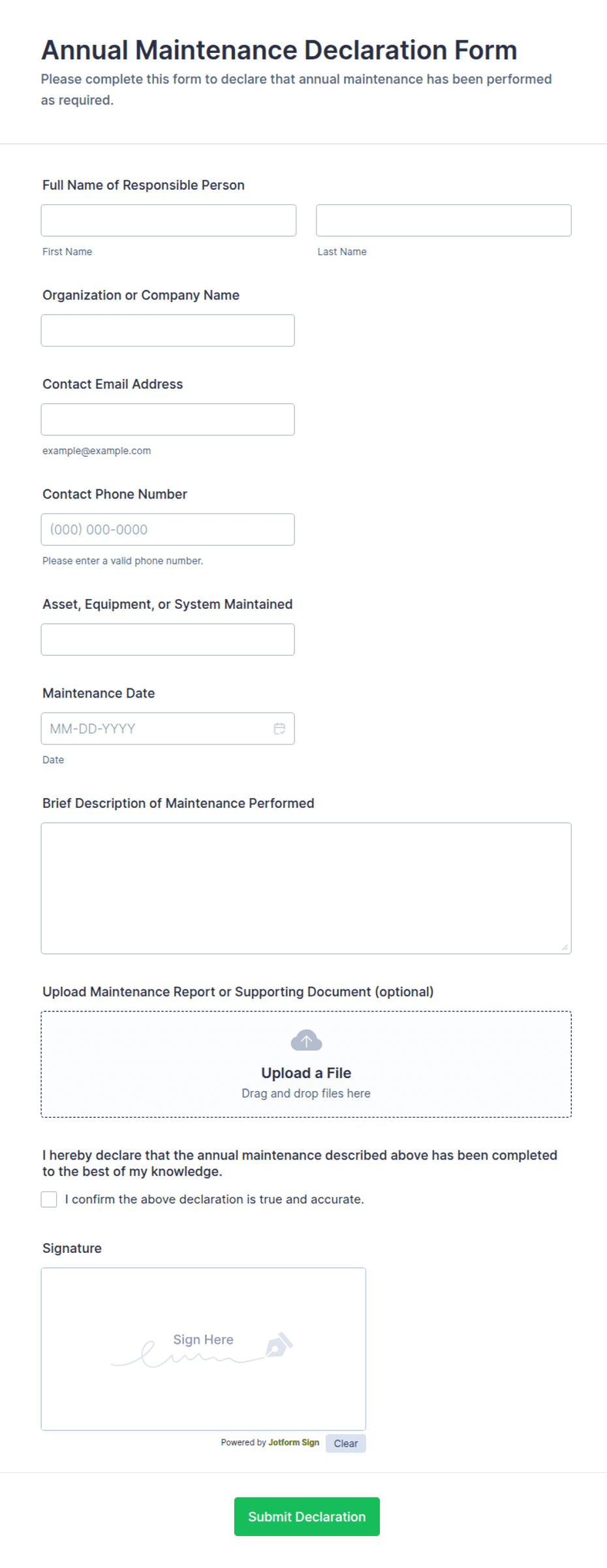 Annual Maintenance Declaration Form
Please complete this form to declare that annual maintenance has been performed as required.

Full Name of Responsible Person

First Name

Last Name

Organization or Company Name

Contact Email Address

example@example.com

Contact Phone Number

(000) 000-0000

Please enter a valid phone number.

Asset, Equipment, or System Maintained

Maintenance Date

MM-DD-YYYY

Date

Brief Description of Maintenance Performed

Upload Maintenance Report or Supporting Document (optional)

Upload a File
Drag and drop files here

I hereby declare that the annual maintenance described above has been completed to the best of my knowledge.

I confirm the above declaration is true and accurate.

Signature

Sign Here

Powered by Jotform Sign

Clear

Submit Declaration